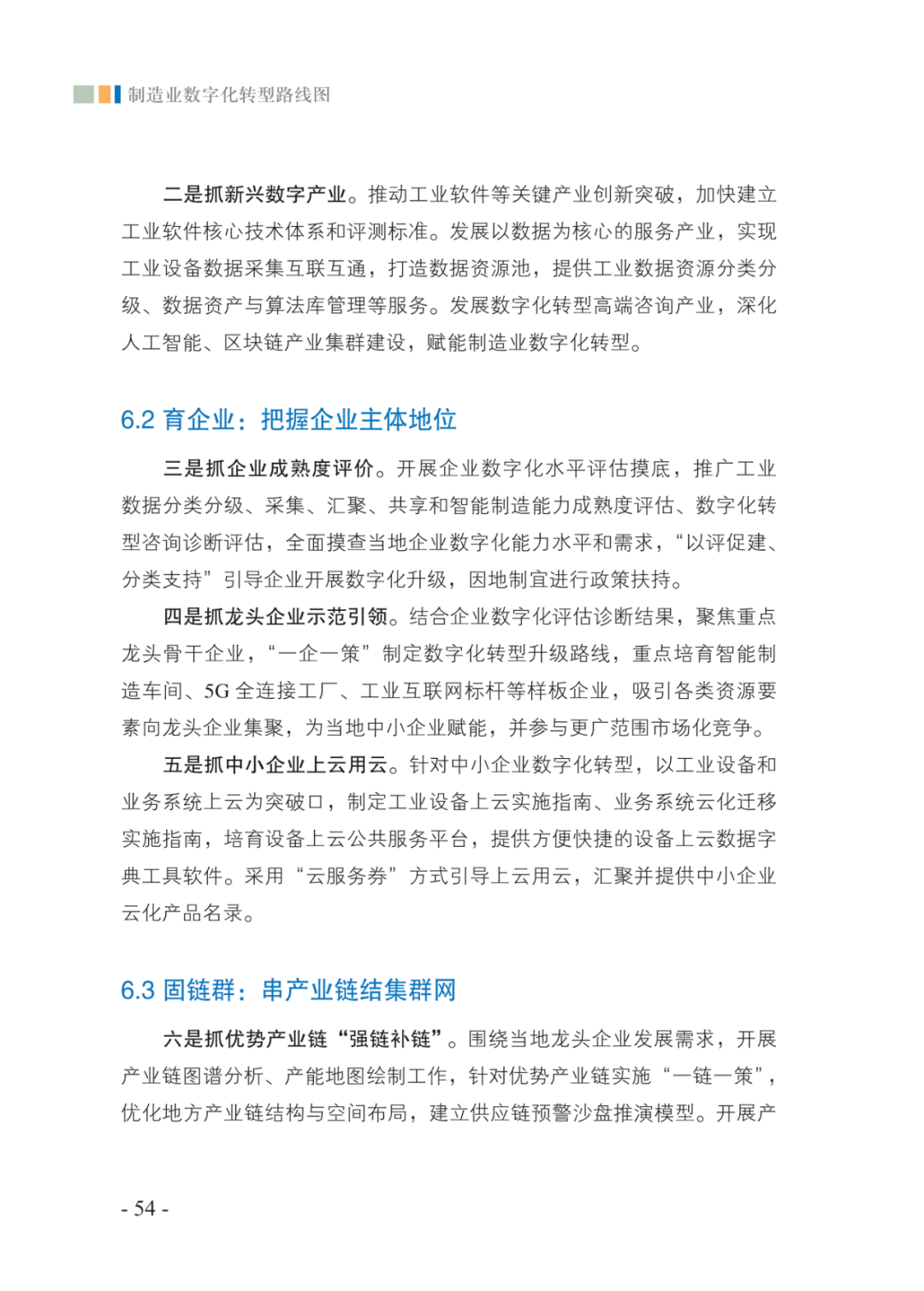 制造业数字化转型路线图

二是抓新兴数字产业。推动工业软件等关键产业创新突破，加快建立工业软件核心技术体系和评测标准。发展以数据为核心的服务产业，实现工业设备数据采集互联互通，打造数据资源池，提供工业数据资源分类分级、数据资产与算法库管理等服务。发展数字化转型高端咨询产业，深化人工智能、区块链产业集群建设，赋能制造业数字化转型。

6.2 育企业：把握企业主体地位

三是抓企业成熟度评价。开展企业数字化水平评估摸底，推广工业数据分类分级、采集、汇聚、共享和智能制造能力成熟度评估、数字化转型咨询诊断评估，全面摸查当地企业数字化能力水平和需求，“以评促建、分类支持”引导企业开展数字化升级，因地制宜进行政策扶持。

四是抓龙头企业示范引领。结合企业数字化评估诊断结果，聚焦重点龙头骨干企业，“一企一策”制定数字化转型升级路线，重点培育智能制造车间、5G 全连接工厂、工业互联网标杆等样板企业，吸引各类资源要素向龙头企业集聚，为当地中小企业赋能，并参与更广范围市场化竞争。

五是抓中小企业上云用云。针对中小企业数字化转型，以工业设备和业务系统上云为突破口，制定工业设备上云实施指南、业务系统云化迁移实施指南，培育设备上云公共服务平台，提供方便快捷的设备上云数据字典工具软件。采用“云服务券”方式引导上云用云，汇聚并提供中小企业云化产品名录。

6.3 固链群：串产业链结集群网

六是抓优势产业链“强链补链”。围绕当地龙头企业发展需求，开展产业链图谱分析、产能地图绘制工作，针对优势产业链实施“一链一策”，优化地方产业链结构与空间布局，建立供应链预警沙盘推演模型。开展产

- 54 -